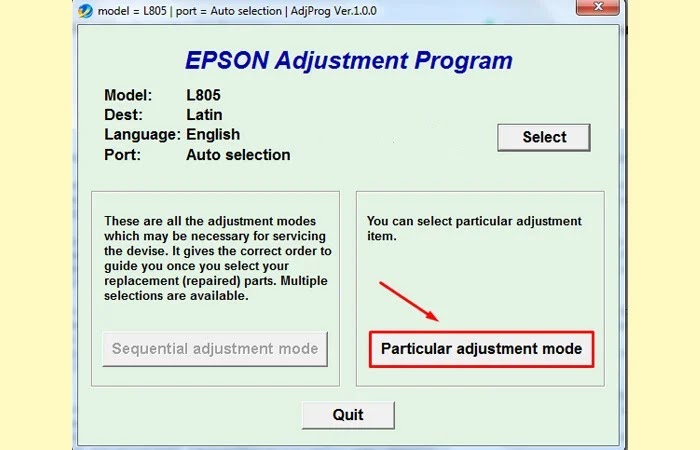 model = L805 | port = Auto selection | AdjProg Ver.1.0.0

EPSON Adjustment Program

Model: L805
Dest: Latin
Language: English
Port: Auto selection

Select

These are all the adjustment modes which may be necessary for servicing the devise. It gives the correct order to guide you once you select your replacement (repaired) parts. Multiple selections are available.

Sequential adjustment mode

You can select particular adjustment item.

Particular adjustment mode

Quit